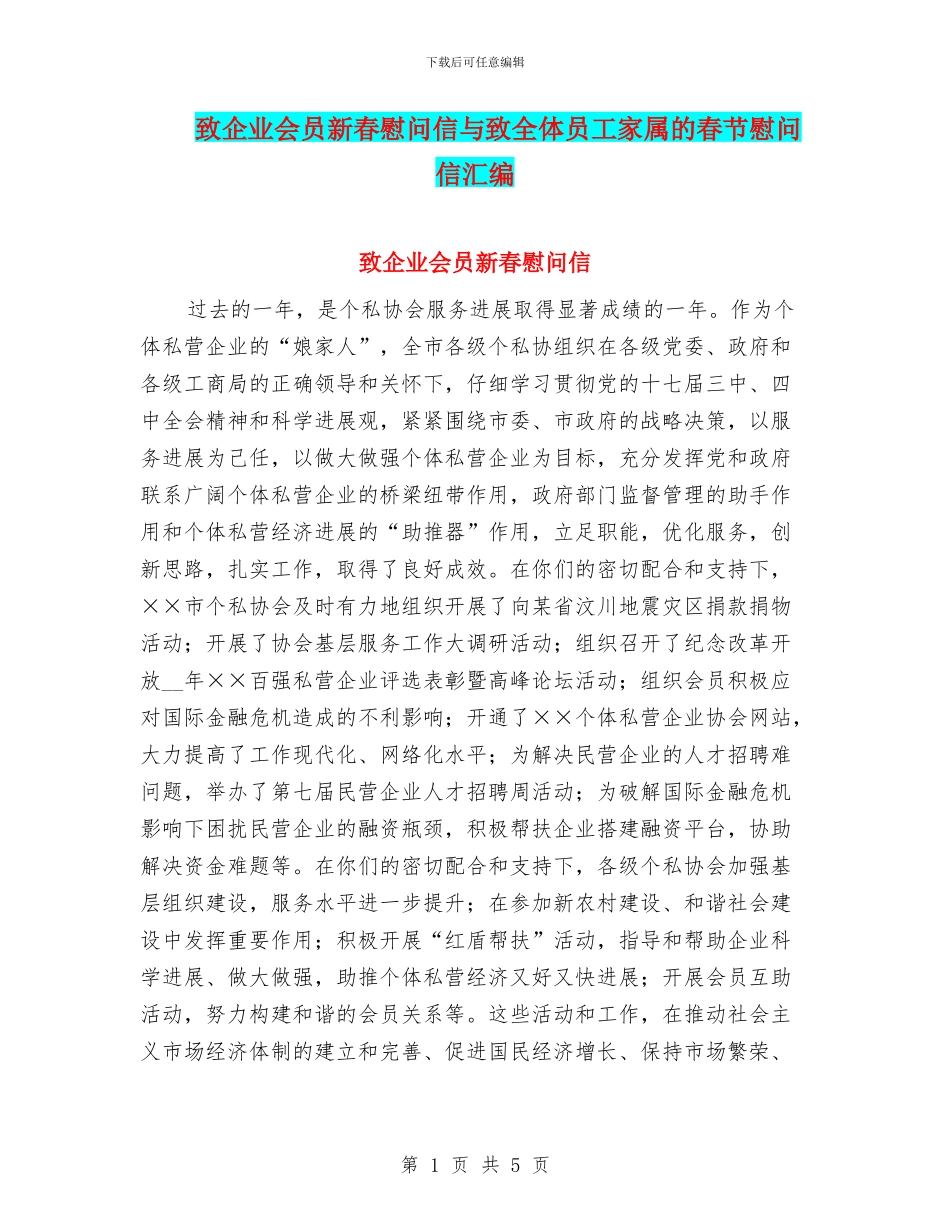 下载后可任意编辑

致企业会员新春慰问信与致全体员工家属的春节慰问信汇编

致企业会员新春慰问信

过去的一年，是个私协会服务进展取得显著成绩的一年。作为个体私营企业的“娘家人”，全市各级个私协组织在各级党委、政府和各级工商局的正确领导和关怀下，仔细学习贯彻党的十七届三中、四中全会精神和科学进展观，紧紧围绕市委、市政府的战略决策，以服务进展为己任，以做大做强个体私营企业为目标，充分发挥党和政府联系广阔个体私营企业的桥梁纽带作用，政府部门监督管理的助手作用和个体私营经济进展的“助推器”作用，立足职能，优化服务，创新思路，扎实工作，取得了良好成效。在你们的密切配合和支持下，××市个私协会及时有力地组织开展了向某省汶川地震灾区捐款捐物活动；开展了协会基层服务工作大调研活动；组织召开了纪念改革开放__年××百强私营企业评选表彰暨高峰论坛活动；组织会员积极应对国际金融危机造成的不利影响；开通了××个体私营企业协会网站，大力提高了工作现代化、网络化水平；为解决民营企业的人才招聘难问题，举办了第七届民营企业人才招聘周活动；为破解国际金融危机影响下困扰民营企业的融资瓶颈，积极帮扶企业搭建融资平台，协助解决资金难题等。在你们的密切配合和支持下，各级个私协会加强基层组织建设，服务水平进一步提升；在参加新农村建设、和谐社会建设中发挥重要作用；积极开展“红盾帮扶”活动，指导和帮助企业科学进展、做大做强，助推个体私营经济又好又快进展；开展会员互助活动，努力构建和谐的会员关系等。这些活动和工作，在推动社会主义市场经济体制的建立和完善、促进国民经济增长、保持市场繁荣、

第 1 页 共 5 页